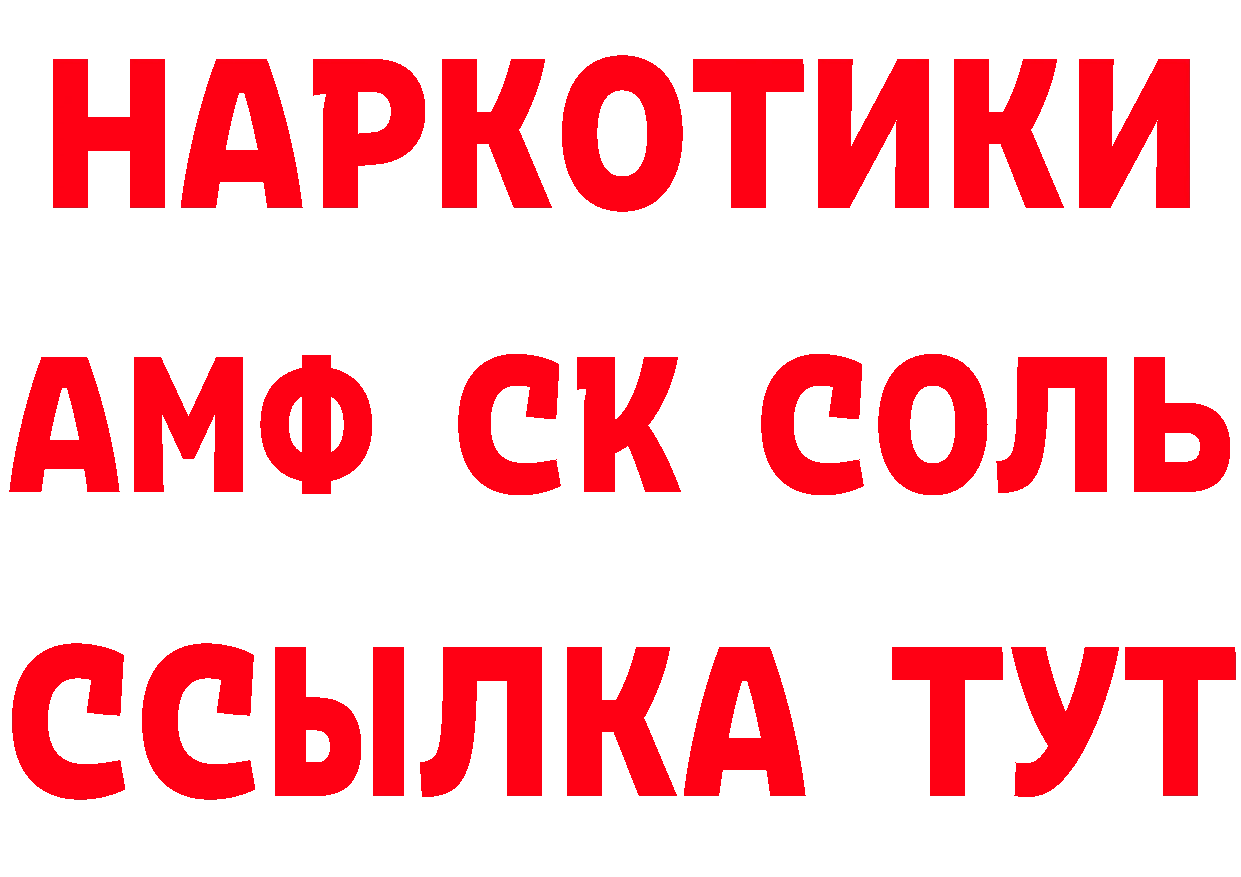 НАРКОТИКИ
АМФ СК СОЛЬ
ССЫЛКА ТУТ